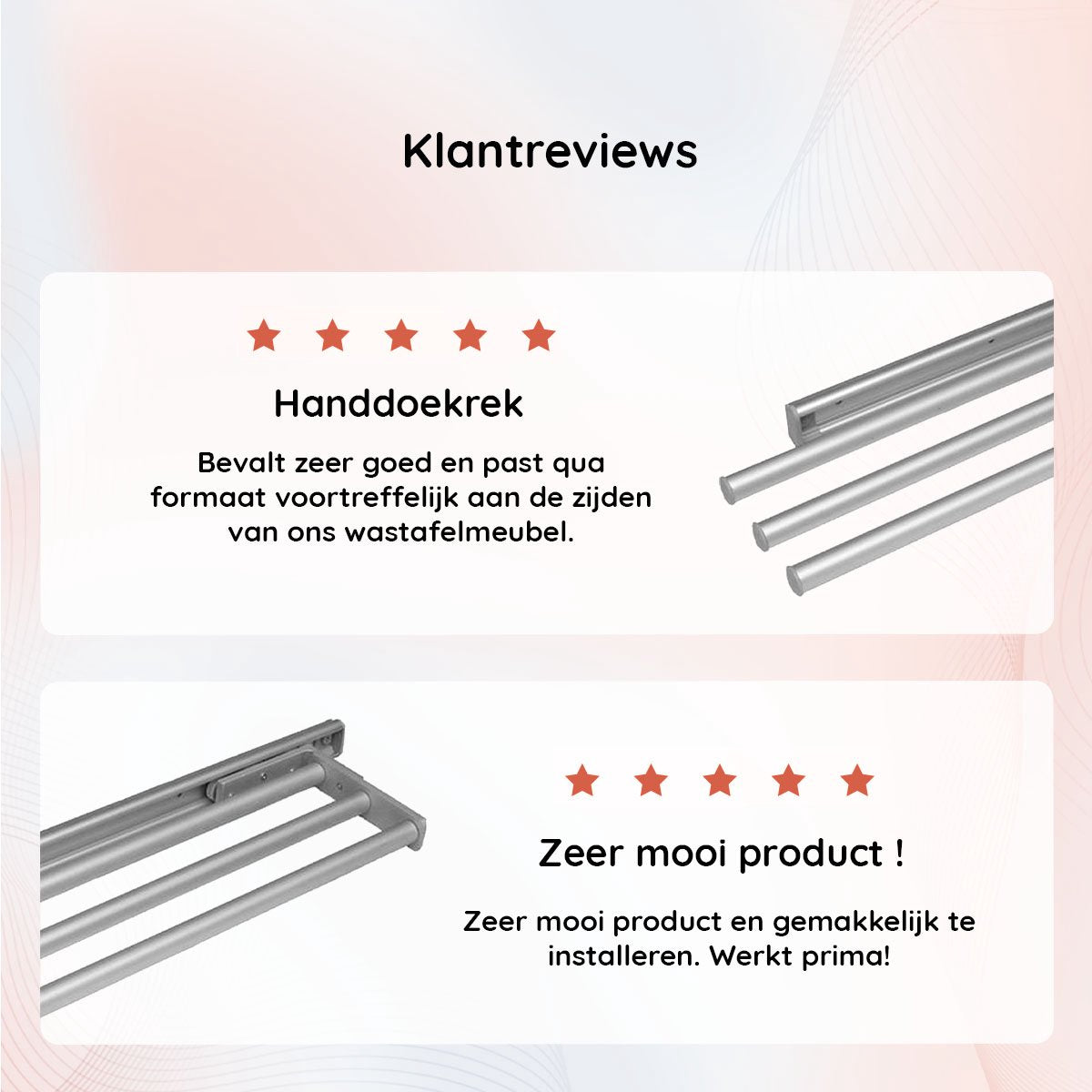 Klantreviews

Handdoekrek

Bevalt zeer goed en past qua formaat voortreffelijk aan de zijden van ons wastafelmeubel.

Zeer mooi product !

Zeer mooi product en gemakkelijk te installeren. Werkt prima!